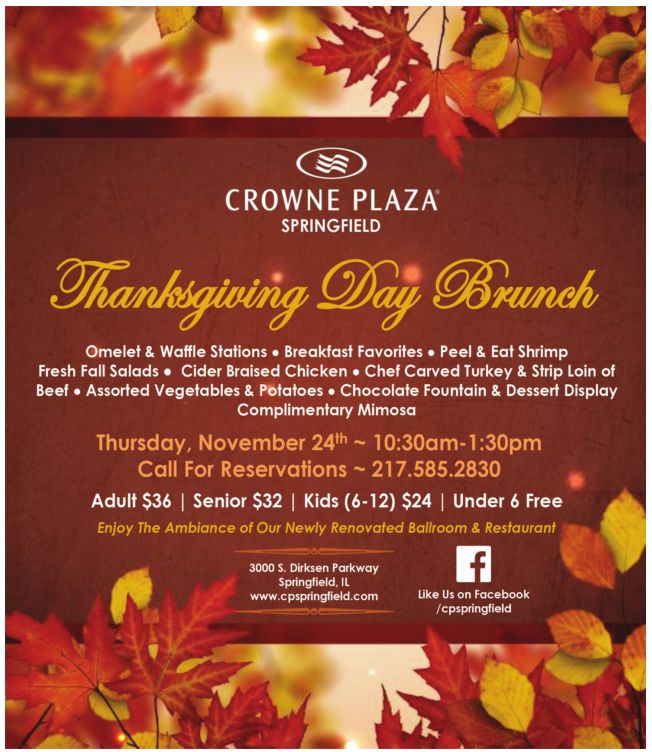 CROWNE PLAZA®
SPRINGFIELD

Thanksgiving Day Brunch

Omelet & Waffle Stations • Breakfast Favorites • Peel & Eat Shrimp Fresh Fall Salads • Cider Braised Chicken • Chef Carved Turkey & Strip Loin of Beef • Assorted Vegetables & Potatoes • Chocolate Fountain & Dessert Display Complimentary Mimosa

Thursday, November 24$^{th}$ ~ 10:30am-1:30pm
Call For Reservations ~ 217.585.2830

Adult $36 | Senior $32 | Kids (6-12) $24 | Under 6 Free

Enjoy The Ambiance of Our Newly Renovated Ballroom & Restaurant

3000 S. Dirksen Parkway
Springfield, IL
www.cpspringfield.com

f
Like Us on Facebook
/cpspringfield